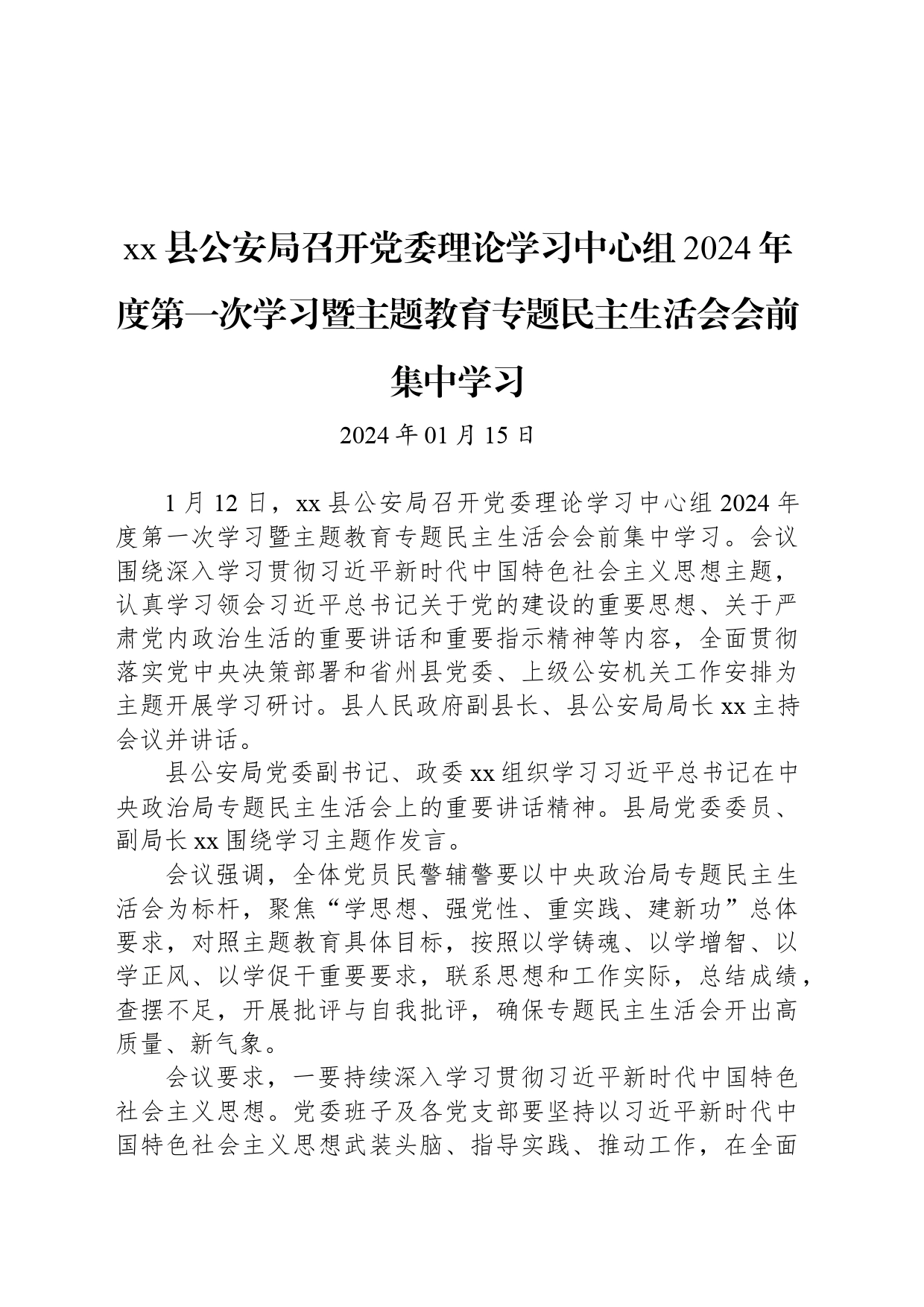 xx 县公安局召开党委理论学习中心组 2024 年度第一次学习暨主题教育专题民主生活会会前集中学习

2024 年 01 月 15 日

1 月 12 日，xx 县公安局召开党委理论学习中心组 2024 年度第一次学习暨主题教育专题民主生活会会前集中学习。会议围绕深入学习贯彻习近平新时代中国特色社会主义思想主题，认真学习领会习近平总书记关于党的建设的重要思想、关于严肃党内政治生活的重要讲话和重要指示精神等内容，全面贯彻落实党中央决策部署和省州县党委、上级公安机关工作安排为主题开展学习研讨。县人民政府副县长、县公安局局长 xx 主持会议并讲话。

县公安局党委副书记、政委 xx 组织学习习近平总书记在中央政治局专题民主生活会上的重要讲话精神。县局党委委员、副局长 xx 围绕学习主题作发言。

会议强调，全体党员民警辅警要以中央政治局专题民主生活会为标杆，聚焦“学思想、强党性、重实践、建新功”总体要求，对照主题教育具体目标，按照以学铸魂、以学增智、以学正风、以学促干重要要求，联系思想和工作实际，总结成绩，查摆不足，开展批评与自我批评，确保专题民主生活会开出高质量、新气象。

会议要求，一要持续深入学习贯彻习近平新时代中国特色社会主义思想。党委班子及各党支部要坚持以习近平新时代中国特色社会主义思想武装头脑、指导实践、推动工作，在全面